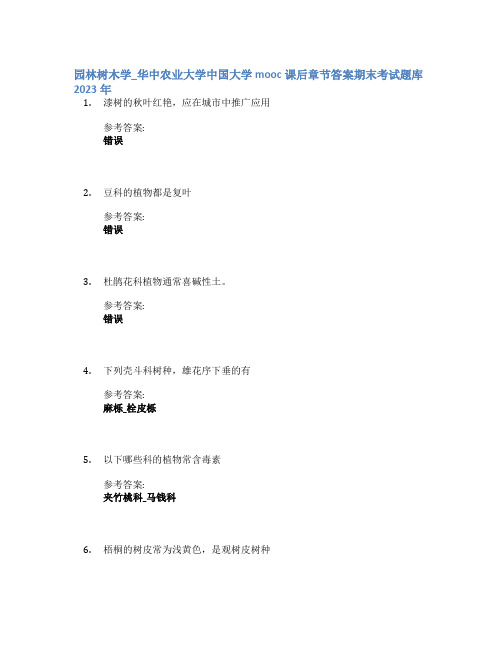 园林树木学_华中农业大学中国大学 mooc 课后章节答案期末考试题库 2023 年

1. 漆树的秋叶红艳，应在城市中推广应用

参考答案:
错误

2. 豆科的植物都是复叶

参考答案:
错误

3. 杜鹃花科植物通常喜碱性土。

参考答案:
错误

4. 下列壳斗科树种，雄花序下垂的有

参考答案:
麻栎_栓皮栎

5. 以下哪些科的植物常含毒素

参考答案:
夹竹桃科_马钱科

6. 梧桐的树皮常为浅黄色，是观树皮树种